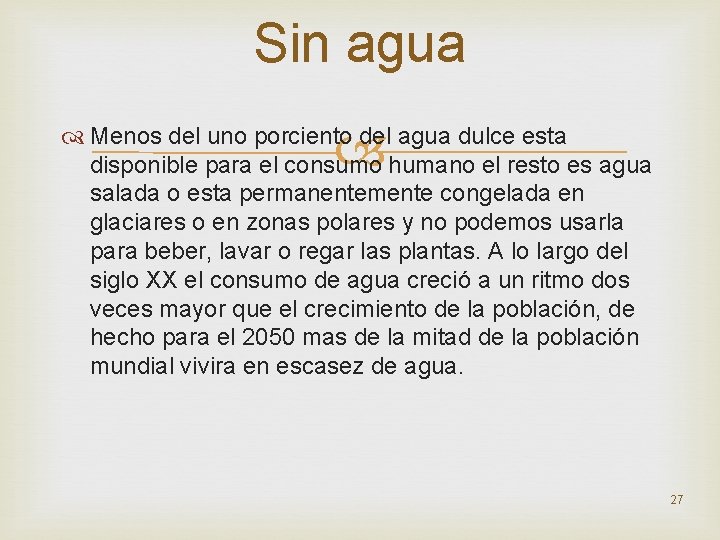 Sin agua

Menos del uno porciento del agua dulce esta disponible para el consumo humano el resto es agua salada o esta permanentemente congelada en glaciares o en zonas polares y no podemos usarla para beber, lavar o regar las plantas. A lo largo del siglo XX el consumo de agua creció a un ritmo dos veces mayor que el crecimiento de la población, de hecho para el 2050 mas de la mitad de la población mundial vivira en escasez de agua.

27